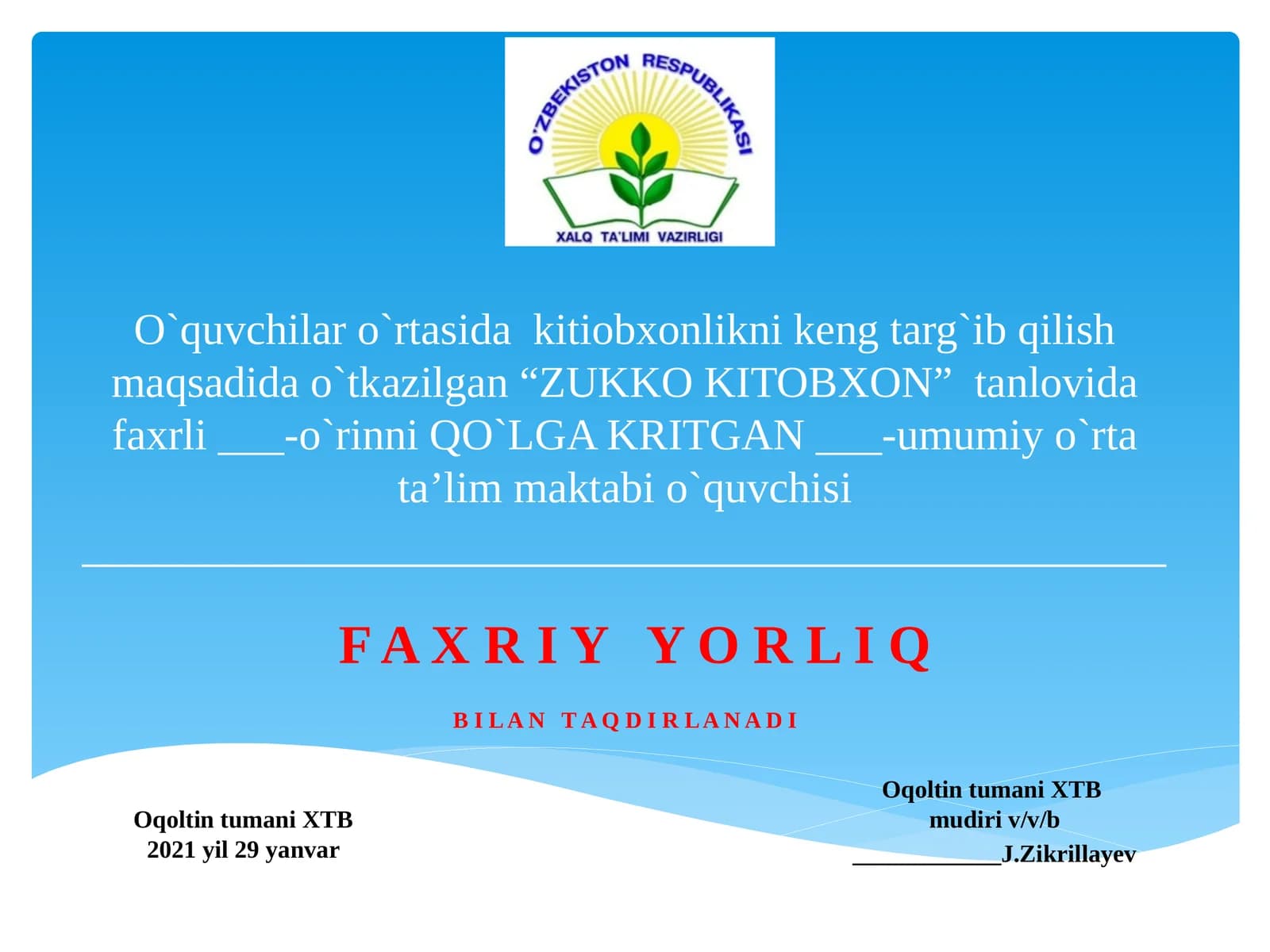 O'ZBEKISTON RESPUBLIKASI
XALQ TA'LIMI VAZIRLIGI

O`quvchilar o`rtasida kitiobxonlikni keng targ`ib qilish maqsadida o`tkazilgan "ZUKKO KITOBXON" tanlovida faxrli ____-o`rinni QO`LGA KRITGAN ____-umumiy o`rta ta'lim maktabi o`quvchisi

____

FAXRIY YORLIQ

BILAN TAQDIRLANADI

Oqoltin tumani XTB
2021 yil 29 yanvar

Oqoltin tumani XTB
mudiri v/v/b
____J.Zikrillayev